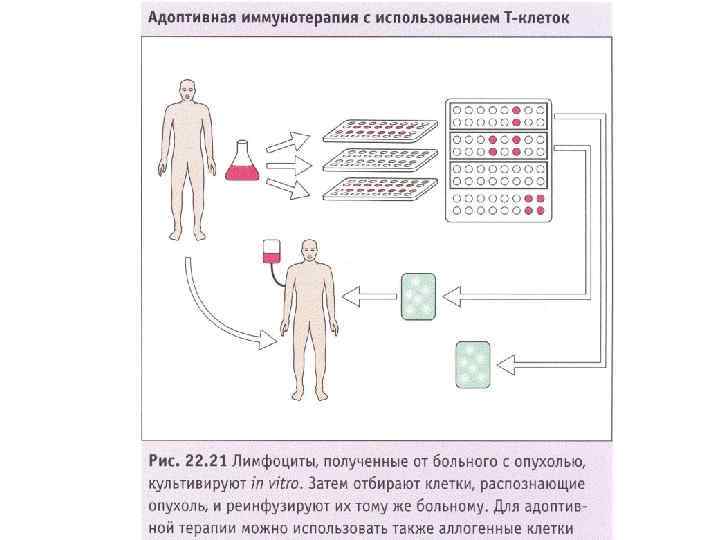 Адоптивная иммунотерапия с использованием Т-клеток

Рис. 22.21 Лимфоциты, полученные от больного с опухолью, культивируют in vitro. Затем отбирают клетки, распознающие опухоль, и реинфузируют их тому же больному. Для адоптивной терапии можно использовать также аллогенные клетки